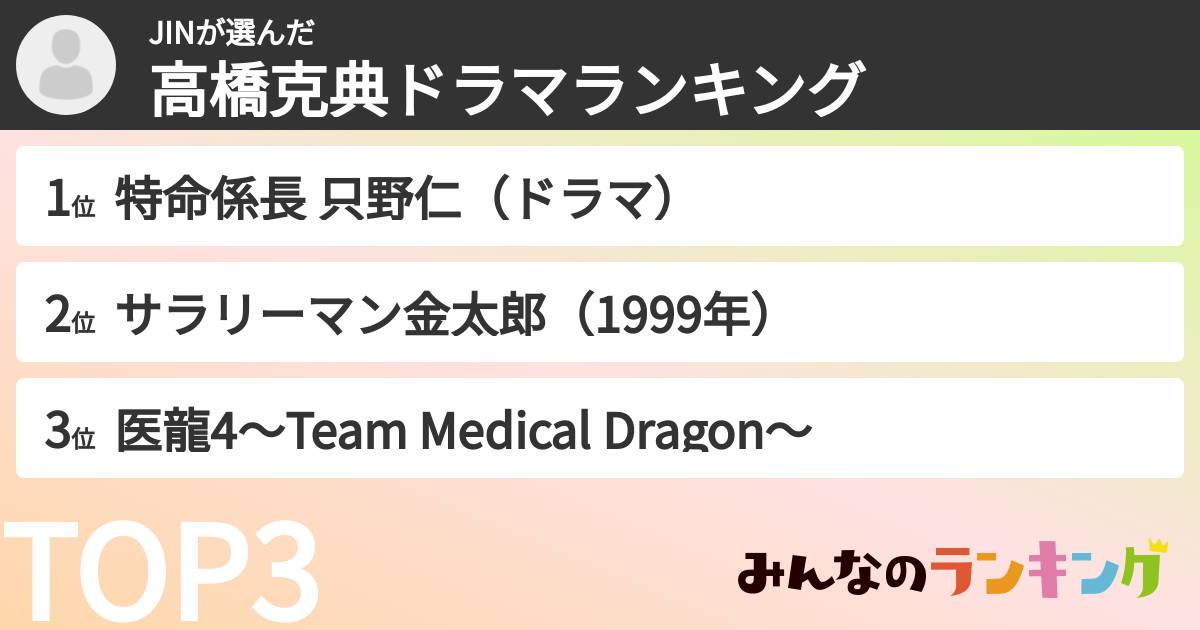 JINが選んだ
高橋克典ドラマランキング

1位 特命係長 只野仁（ドラマ）

2位 サラリーマン金太郎（1999年）

3位 医龍4〜Team Medical Dragon〜

TOP3

みんなのランキング